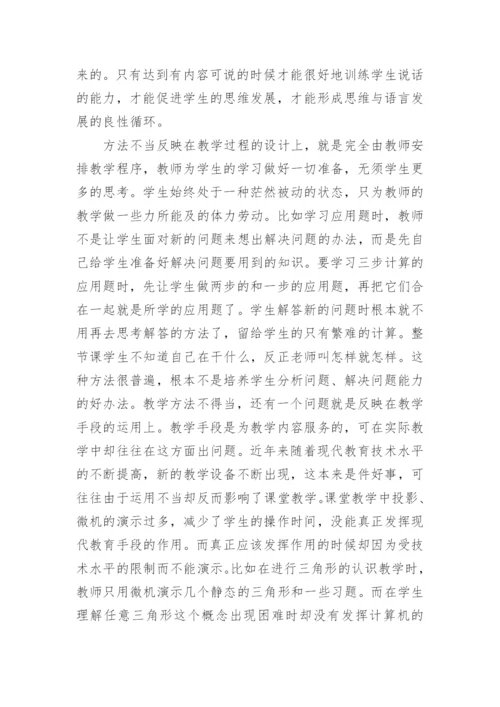 来的。只有达到有内容可说的时候才能很好地训练学生说话的能力，才能促进学生的思维发展，才能形成思维与语言发展的良性循环。

方法不当反映在教学过程的设计上，就是完全由教师安排教学程序，教师为学生的学习做好一切准备，无须学生更多的思考。学生始终处于一种茫然被动的状态，只为教师的教学做一些力所能及的体力劳动。比如学习应用题时，教师不是让学生面对新的问题来想出解决问题的办法，而是先自己给学生准备好解决问题要用到的知识。要学习三步计算的应用题时，先让学生做两步的和一步的应用题，再把它们合在一起就是所学的应用题了。学生解答新的问题时根本就不用再去思考解答的方法了，留给学生的只有繁难的计算。整节课学生不知道自己在干什么，反正老师叫怎样就怎样。这种方法很普遍，根本不是培养学生分析问题、解决问题能力的好办法。教学方法不得当，还有一个问题就是反映在教学手段的运用上。教学手段是为教学内容服务的，可在实际教学中却往往在这方面出问题。近年来随着现代教育技术水平的不断提高，新的教学设备不断出现，这本来是件好事，可往往由于运用不当却反而影响了课堂教学。课堂教学中投影、微机的演示过多，减少了学生的操作时间，没能真正发挥现代教育手段的作用。而真正应该发挥作用的时候却因为受技术水平的限制而不能演示。比如在进行三角形的认识教学时，教师只用微机演示几个静态的三角形和一些习题。而在学生理解任意三角形这个概念出现困难时却没有发挥计算机的